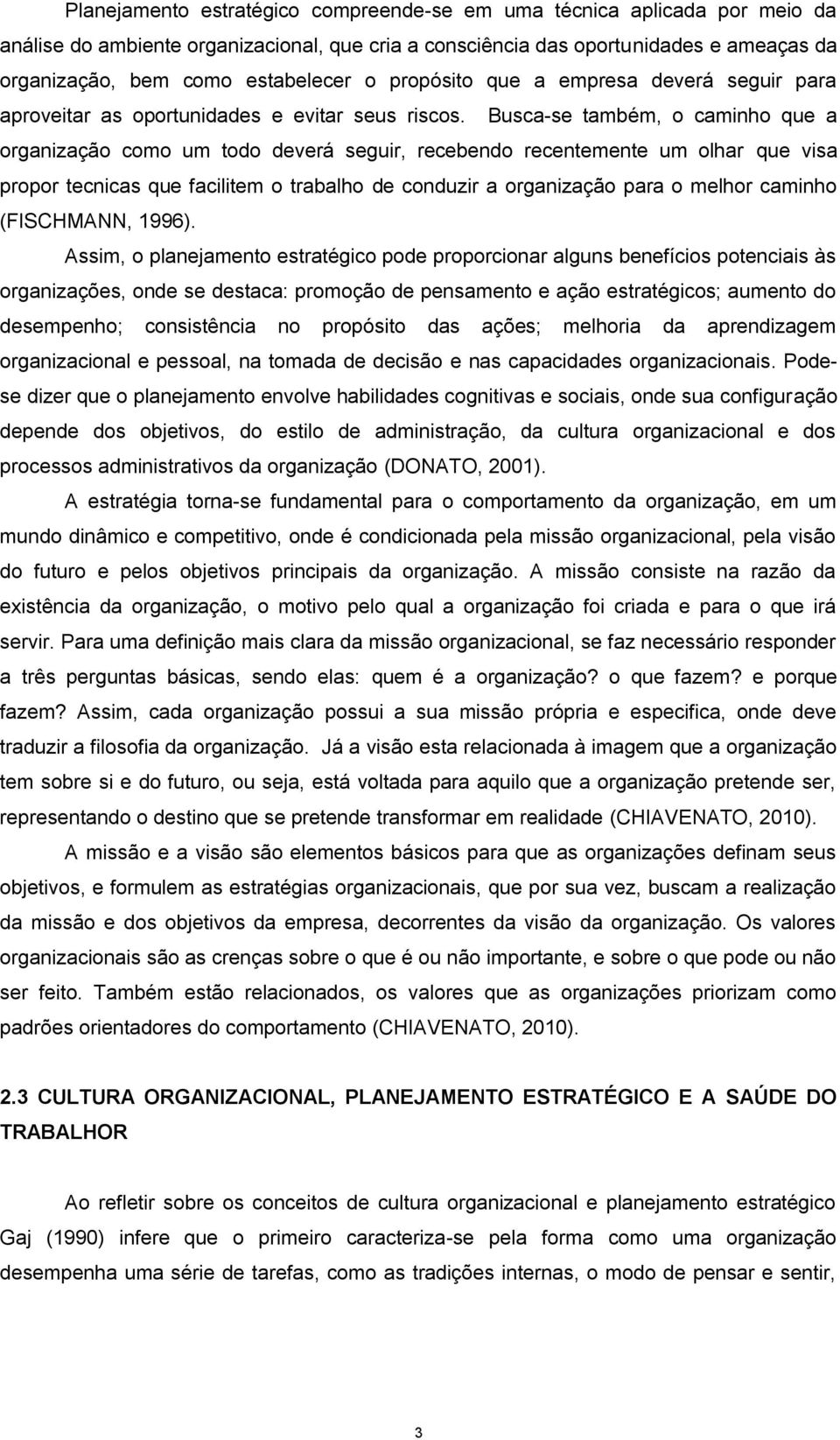 Planejamento estratégico compreende-se em uma técnica aplicada por meio da análise do ambiente organizacional, que cria a consciência das oportunidades e ameaças da organização, bem como estabelecer o propósito que a empresa deverá seguir para aproveitar as oportunidades e evitar seus riscos. Busca-se também, o caminho que a organização como um todo deverá seguir, recebendo recentemente um olhar que visa propor tecnicas que facilitem o trabalho de conduzir a organização para o melhor caminho (FISCHMANN, 1996).

Assim, o planejamento estratégico pode proporcionar alguns benefícios potenciais às organizações, onde se destaca: promoção de pensamento e ação estratégicos; aumento do desempenho; consistência no propósito das ações; melhoria da aprendizagem organizacional e pessoal, na tomada de decisão e nas capacidades organizacionais. Pode-se dizer que o planejamento envolve habilidades cognitivas e sociais, onde sua configuração depende dos objetivos, do estilo de administração, da cultura organizacional e dos processos administrativos da organização (DONATO, 2001).

A estratégia torna-se fundamental para o comportamento da organização, em um mundo dinâmico e competitivo, onde é condicionada pela missão organizacional, pela visão do futuro e pelos objetivos principais da organização. A missão consiste na razão da existência da organização, o motivo pelo qual a organização foi criada e para o que irá servir. Para uma definição mais clara da missão organizacional, se faz necessário responder a três perguntas básicas, sendo elas: quem é a organização? o que fazem? e porque fazem? Assim, cada organização possui a sua missão própria e especifica, onde deve traduzir a filosofia da organização. Já a visão esta relacionada à imagem que a organização tem sobre si e do futuro, ou seja, está voltada para aquilo que a organização pretende ser, representando o destino que se pretende transformar em realidade (CHIAVENATO, 2010).

A missão e a visão são elementos básicos para que as organizações definam seus objetivos, e formulem as estratégias organizacionais, que por sua vez, buscam a realização da missão e dos objetivos da empresa, decorrentes da visão da organização. Os valores organizacionais são as crenças sobre o que é ou não importante, e sobre o que pode ou não ser feito. Também estão relacionados, os valores que as organizações priorizam como padrões orientadores do comportamento (CHIAVENATO, 2010).

2.3 CULTURA ORGANIZACIONAL, PLANEJAMENTO ESTRATÉGICO E A SAÚDE DO TRABALHOR

Ao refletir sobre os conceitos de cultura organizacional e planejamento estratégico Gaj (1990) infere que o primeiro caracteriza-se pela forma como uma organização desempenha uma série de tarefas, como as tradições internas, o modo de pensar e sentir,

3